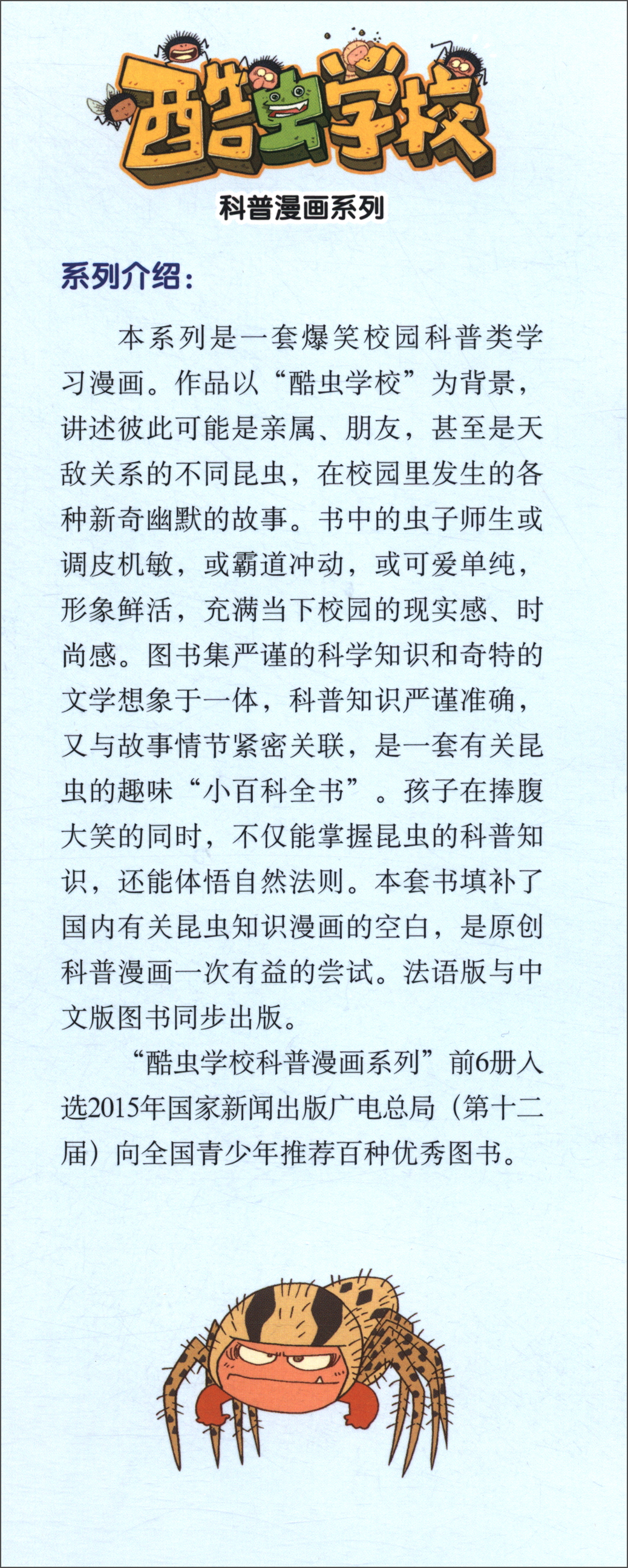 酷虫学校

科普漫画系列

系列介绍：

本系列是一套爆笑校园科普类学习漫画。作品以“酷虫学校”为背景，讲述彼此可能是亲属、朋友，甚至是天敌关系的不同昆虫，在校园里发生的各种新奇幽默的故事。书中的虫子师生或调皮机敏，或霸道冲动，或可爱单纯，形象鲜活，充满当下校园的现实感、时尚感。图书集严谨的科学知识和奇特的文学想象于一体，科普知识严谨准确，又与故事情节紧密关联，是一套有关昆虫的趣味“小百科全书”。孩子在捧腹大笑的同时，不仅能掌握昆虫的科普知识，还能体悟自然法则。本套书填补了国内有关昆虫知识漫画的空白，是原创科普漫画一次有益的尝试。法语版与中文版图书同步出版。

“酷虫学校科普漫画系列”前6册入选2015年国家新闻出版广电总局（第十二届）向全国青少年推荐百种优秀图书。